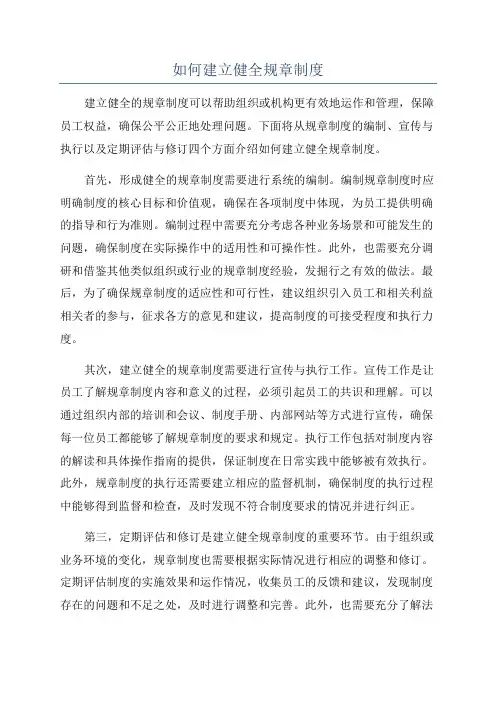 如何建立健全规章制度

建立健全的规章制度可以帮助组织或机构更有效地运作和管理，保障员工权益，确保公平公正地处理问题。下面将从规章制度的编制、宣传与执行以及定期评估与修订四个方面介绍如何建立健全规章制度。

首先，形成健全的规章制度需要进行系统的编制。编制规章制度时应明确制度的核心目标和价值观，确保在各项制度中体现，为员工提供明确的指导和行为准则。编制过程中需要充分考虑各种业务场景和可能发生的问题，确保制度在实际操作中的适用性和可操作性。此外，也需要充分调研和借鉴其他类似组织或行业的规章制度经验，发掘行之有效的做法。最后，为了确保规章制度的适应性和可行性，建议组织引入员工和相关利益相关者的参与，征求各方的意见和建议，提高制度的可接受程度和执行力度。

其次，建立健全的规章制度需要进行宣传与执行工作。宣传工作是让员工了解规章制度内容和意义的过程，必须引起员工的共识和理解。可以通过组织内部的培训和会议、制度手册、内部网站等方式进行宣传，确保每一位员工都能够了解规章制度的要求和规定。执行工作包括对制度内容的解读和具体操作指南的提供，保证制度在日常实践中能够被有效执行。此外，规章制度的执行还需要建立相应的监督机制，确保制度的执行过程中能够得到监督和检查，及时发现不符合制度要求的情况并进行纠正。

第三，定期评估和修订是建立健全规章制度的重要环节。由于组织或业务环境的变化，规章制度也需要根据实际情况进行相应的调整和修订。定期评估制度的实施效果和运作情况，收集员工的反馈和建议，发现制度存在的问题和不足之处，及时进行调整和完善。此外，也需要充分了解法